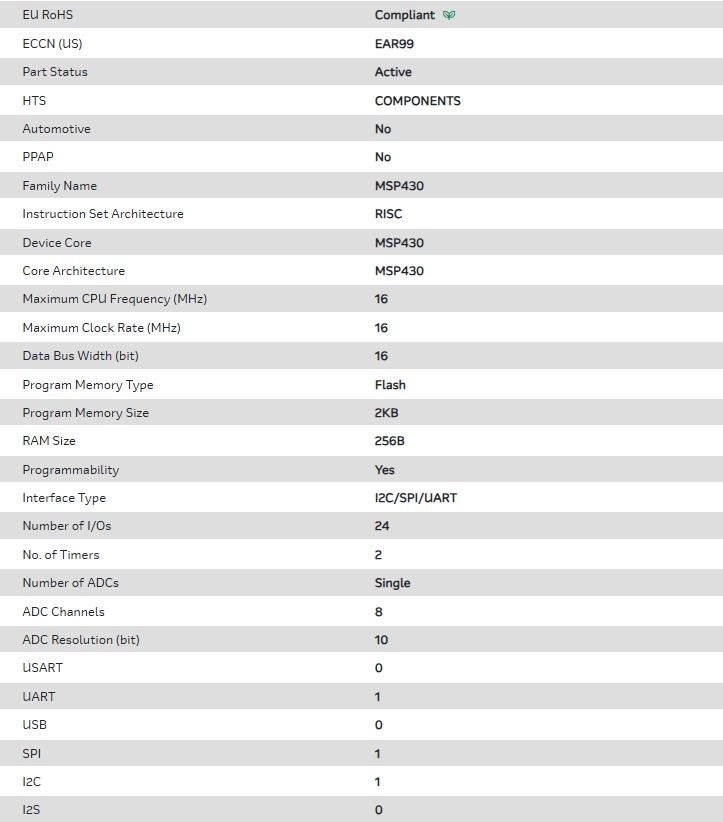 | | |
|---|---|
| EU RoHS | Compliant |
| ECCN (US) | EAR99 |
| Part Status | Active |
| HTS | COMPONENTS |
| Automotive | No |
| PPAP | No |
| Family Name | MSP430 |
| Instruction Set Architecture | RISC |
| Device Core | MSP430 |
| Core Architecture | MSP430 |
| Maximum CPU Frequency (MHz) | 16 |
| Maximum Clock Rate (MHz) | 16 |
| Data Bus Width (bit) | 16 |
| Program Memory Type | Flash |
| Program Memory Size | 2KB |
| RAM Size | 256B |
| Programmability | Yes |
| Interface Type | I2C/SPI/UART |
| Number of I/Os | 24 |
| No. of Timers | 2 |
| Number of ADCs | Single |
| ADC Channels | 8 |
| ADC Resolution (bit) | 10 |
| USART | 0 |
| UART | 1 |
| USB | 0 |
| SPI | 1 |
| I2C | 1 |
| I2S | 0 |